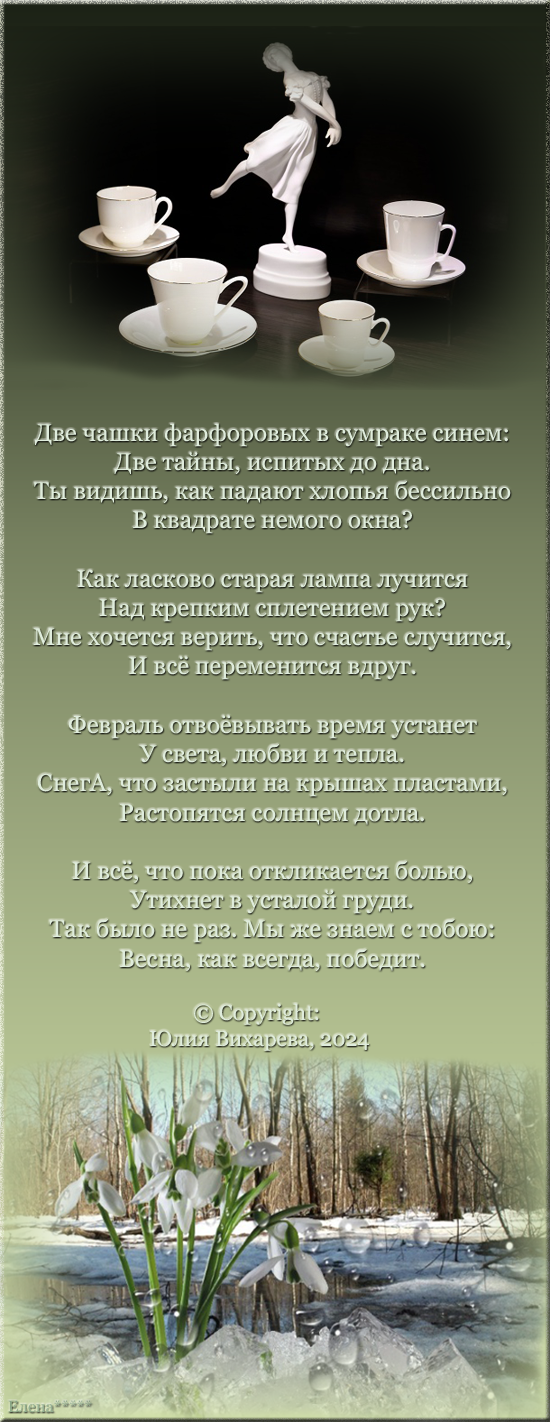 Две чашки фарфоровых в сумраке синем:
Две тайны, испитых до дна.
Ты видишь, как падают хлопья бессильно
В квадрате немого окна?

Как ласково старая лампа лучится
Над крепким сплетением рук?
Мне хочется верить, что счастье случится,
И всё переменится вдруг.

Февраль отвоёвывать время устанет
У света, любви и тепла.
СнегА, что застыли на крышах пластами,
Растопятся солнцем дотла.

И всё, что пока откликается болью,
Утихнет в усталой груди.
Так было не раз. Мы же знаем с тобою:
Весна, как всегда, победит.

© Copyright:
Юлия Вихарева, 2024

Елена*****